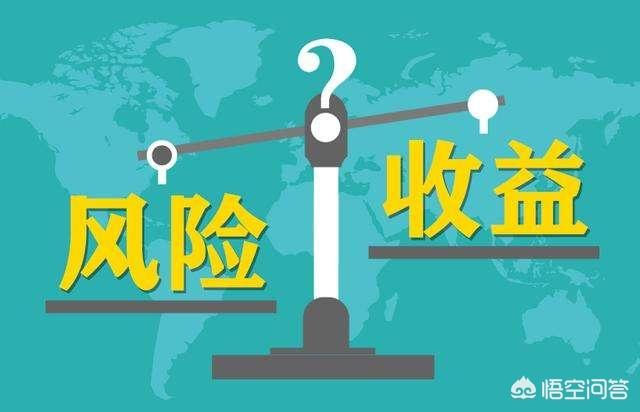 ?
风险
收益
悟空问答